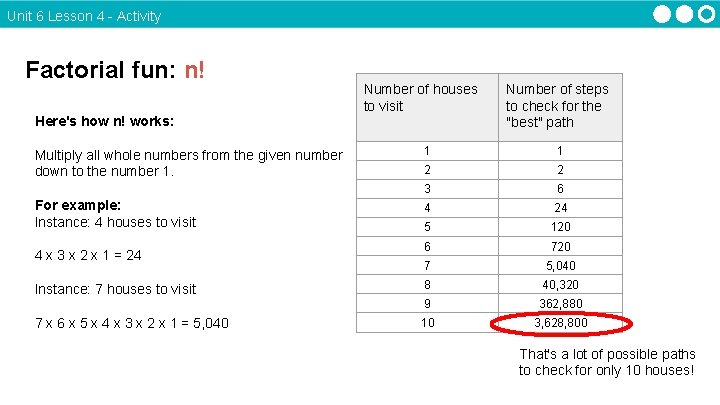 Unit 6 Lesson 4 - Activity

Factorial fun: n!

Here's how n! works:

Multiply all whole numbers from the given number down to the number 1.

For example:
Instance: 4 houses to visit

4 x 3 x 2 x 1 = 24

Instance: 7 houses to visit

7 x 6 x 5 x 4 x 3 x 2 x 1 = 5,040

| Number of houses to visit | Number of steps to check for the "best" path |
|---|---|
| 1 | 1 |
| 2 | 2 |
| 3 | 6 |
| 4 | 24 |
| 5 | 120 |
| 6 | 720 |
| 7 | 5,040 |
| 8 | 40,320 |
| 9 | 362,880 |
| 10 | 3,628,800 |

That's a lot of possible paths to check for only 10 houses!